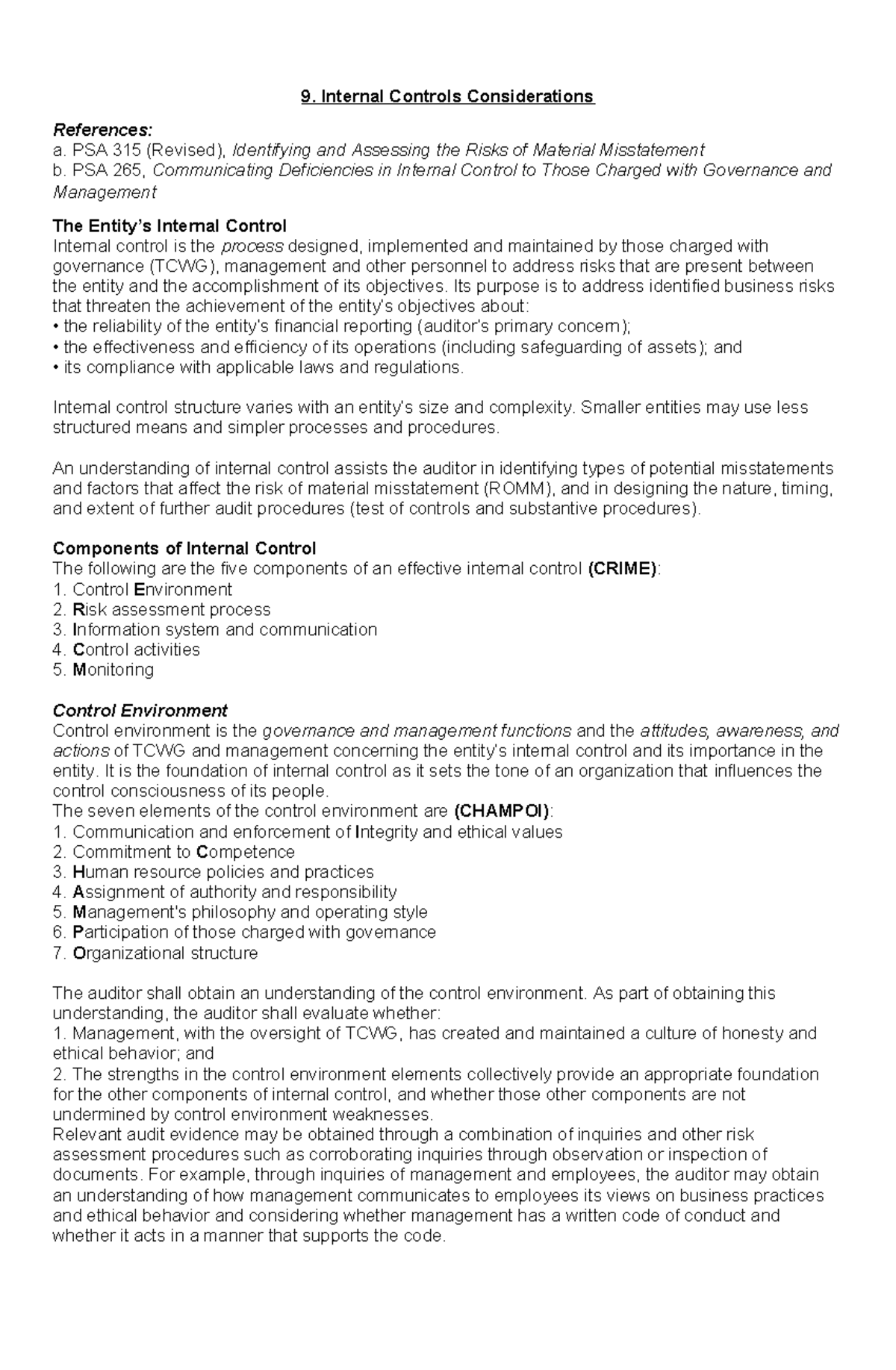 9. Internal Controls Considerations

References:
a. PSA 315 (Revised), Identifying and Assessing the Risks of Material Misstatement
b. PSA 265, Communicating Deficiencies in Internal Control to Those Charged with Governance and Management

The Entity's Internal Control
Internal control is the process designed, implemented and maintained by those charged with governance (TCWG), management and other personnel to address risks that are present between the entity and the accomplishment of its objectives. Its purpose is to address identified business risks that threaten the achievement of the entity's objectives about:
• the reliability of the entity's financial reporting (auditor's primary concern);
• the effectiveness and efficiency of its operations (including safeguarding of assets); and
• its compliance with applicable laws and regulations.

Internal control structure varies with an entity's size and complexity. Smaller entities may use less structured means and simpler processes and procedures.

An understanding of internal control assists the auditor in identifying types of potential misstatements and factors that affect the risk of material misstatement (ROMM), and in designing the nature, timing, and extent of further audit procedures (test of controls and substantive procedures).

Components of Internal Control
The following are the five components of an effective internal control (CRIME):
1. Control Environment
2. Risk assessment process
3. Information system and communication
4. Control activities
5. Monitoring

Control Environment
Control environment is the governance and management functions and the attitudes, awareness, and actions of TCWG and management concerning the entity's internal control and its importance in the entity. It is the foundation of internal control as it sets the tone of an organization that influences the control consciousness of its people.
The seven elements of the control environment are (CHAMPOI):
1. Communication and enforcement of Integrity and ethical values
2. Commitment to Competence
3. Human resource policies and practices
4. Assignment of authority and responsibility
5. Management's philosophy and operating style
6. Participation of those charged with governance
7. Organizational structure

The auditor shall obtain an understanding of the control environment. As part of obtaining this understanding, the auditor shall evaluate whether:
1. Management, with the oversight of TCWG, has created and maintained a culture of honesty and ethical behavior; and
2. The strengths in the control environment elements collectively provide an appropriate foundation for the other components of internal control, and whether those other components are not undermined by control environment weaknesses.
Relevant audit evidence may be obtained through a combination of inquiries and other risk assessment procedures such as corroborating inquiries through observation or inspection of documents. For example, through inquiries of management and employees, the auditor may obtain an understanding of how management communicates to employees its views on business practices and ethical behavior and considering whether management has a written code of conduct and whether it acts in a manner that supports the code.